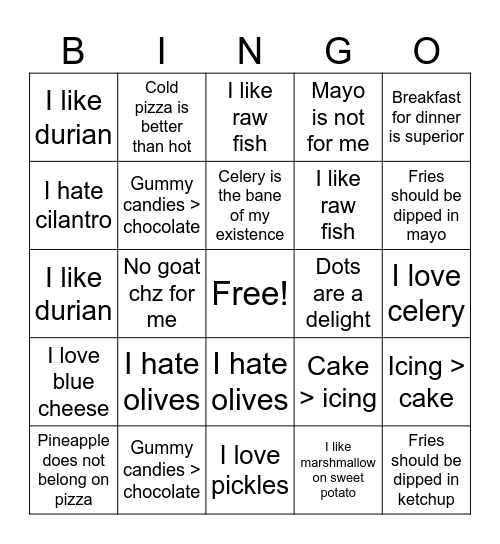 | B | I | N | G | O |
|---|---|---|---|---|
| I like durian | Cold pizza is better than hot | I like raw fish | Mayo is not for me | Breakfast for dinner is superior |
| I hate cilantro | Gummy candies > chocolate | Celery is the bane of my existence | I like raw fish | Fries should be dipped in mayo |
| I like durian | No goat chz for me | Free! | Dots are a delight | I love celery |
| I love blue cheese | I hate olives | I hate olives | Cake > icing | Icing > cake |
| Pineapple does not belong on pizza | Gummy candies > chocolate | I love pickles | I like marshmallow on sweet potato | Fries should be dipped in ketchup |